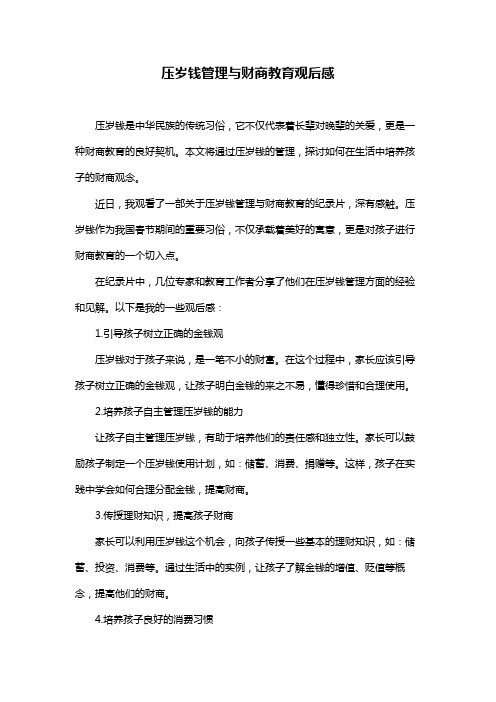 压岁钱管理与财商教育观后感

压岁钱是中华民族的传统习俗，它不仅代表着长辈对晚辈的关爱，更是一种财商教育的良好契机。本文将通过压岁钱的管理，探讨如何在生活中培养孩子的财商观念。

近日，我观看了一部关于压岁钱管理与财商教育的纪录片，深有感触。压岁钱作为我国春节期间的重要习俗，不仅承载着美好的寓意，更是对孩子进行财商教育的一个切入点。

在纪录片中，几位专家和教育工作者分享了他们在压岁钱管理方面的经验和见解。以下是我的一些观后感：

1.引导孩子树立正确的金钱观

压岁钱对于孩子来说，是一笔不小的财富。在这个过程中，家长应该引导孩子树立正确的金钱观，让孩子明白金钱的来之不易，懂得珍惜和合理使用。

2.培养孩子自主管理压岁钱的能力

让孩子自主管理压岁钱，有助于培养他们的责任感和独立性。家长可以鼓励孩子制定一个压岁钱使用计划，如：储蓄、消费、捐赠等。这样，孩子在实践中学会如何合理分配金钱，提高财商。

3.传授理财知识，提高孩子财商

家长可以利用压岁钱这个机会，向孩子传授一些基本的理财知识，如：储蓄、投资、消费等。通过生活中的实例，让孩子了解金钱的增值、贬值等概念，提高他们的财商。

4.培养孩子良好的消费习惯